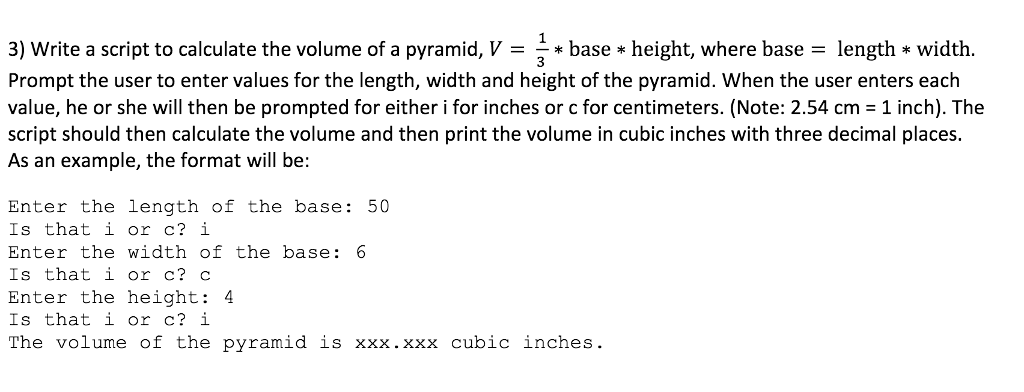 3) Write a script to calculate the volume of a pyramid, $V = \frac{1}{3} * \text{base} * \text{height}$, where $\text{base} = \text{length} * \text{width}$. Prompt the user to enter values for the length, width and height of the pyramid. When the user enters each value, he or she will then be prompted for either i for inches or c for centimeters. (Note: 2.54 cm = 1 inch). The script should then calculate the volume and then print the volume in cubic inches with three decimal places. As an example, the format will be:

Enter the length of the base: 50
Is that i or c? i
Enter the width of the base: 6
Is that i or c? c
Enter the height: 4
Is that i or c? i
The volume of the pyramid is xxx.xxx cubic inches.